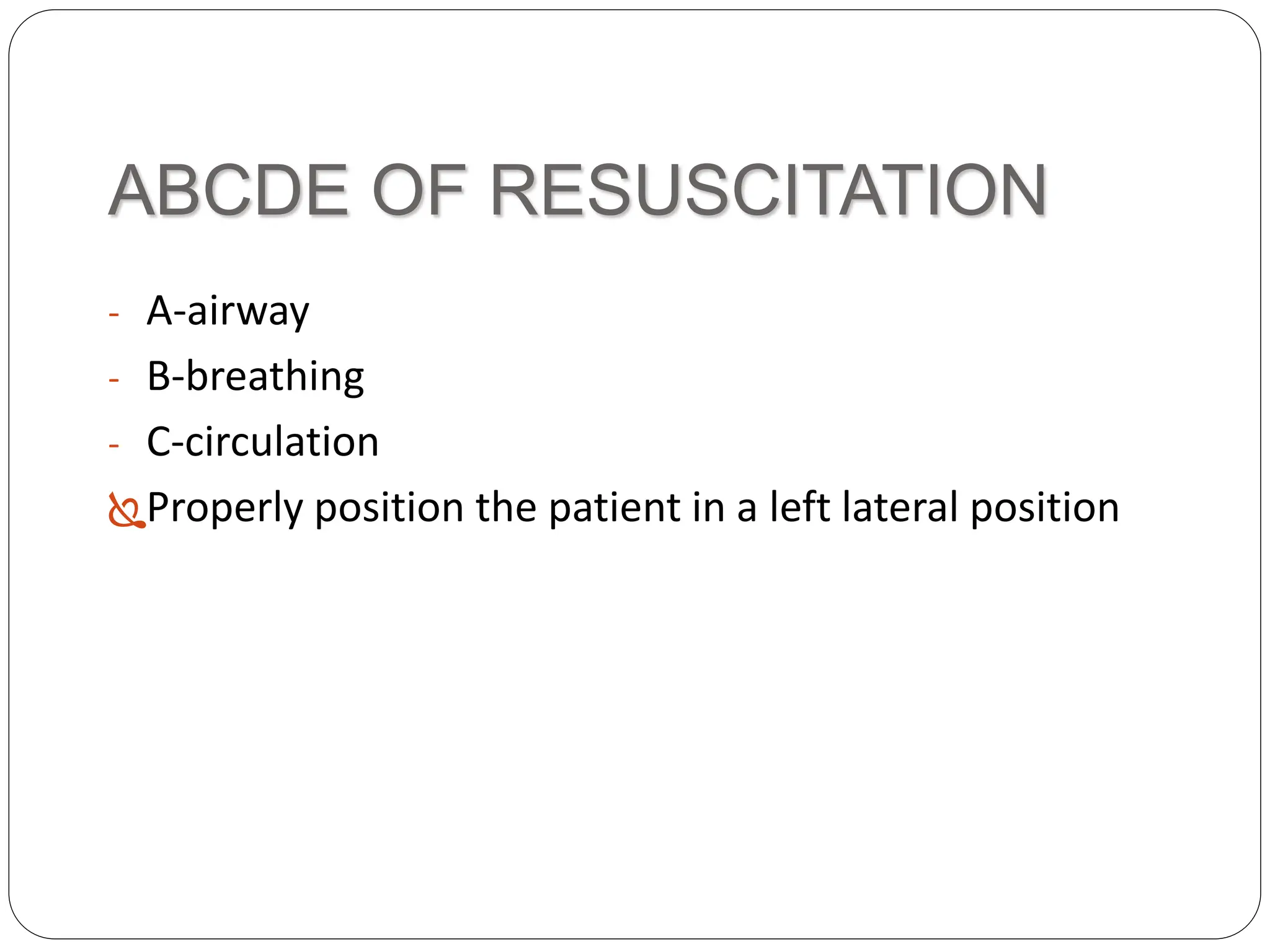 ABCDE OF RESUSCITATION

- A-airway
- B-breathing
- C-circulation

Properly position the patient in a left lateral position